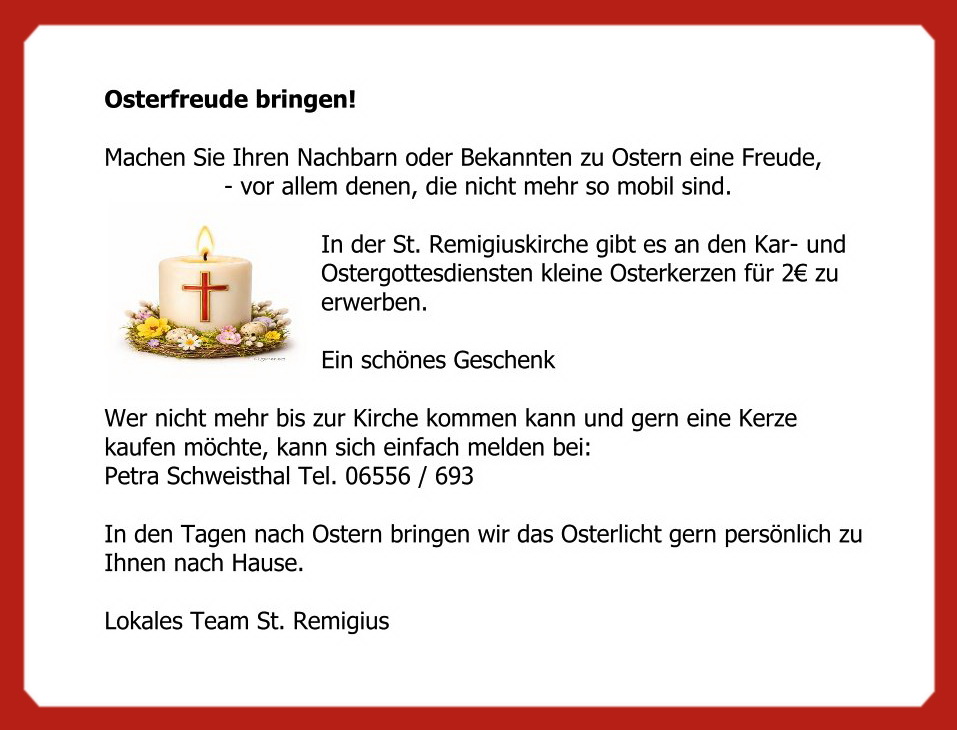 Osterfreude bringen!

Machen Sie Ihren Nachbarn oder Bekannten zu Ostern eine Freude,
- vor allem denen, die nicht mehr so mobil sind.

In der St. Remigiuskirche gibt es an den Kar- und Ostergottesdiensten kleine Osterkerzen für 2€ zu erwerben.

Ein schönes Geschenk

Wer nicht mehr bis zur Kirche kommen kann und gern eine Kerze kaufen möchte, kann sich einfach melden bei:
Petra Schweisthal Tel. 06556 / 693

In den Tagen nach Ostern bringen wir das Osterlicht gern persönlich zu Ihnen nach Hause.

Lokales Team St. Remigius